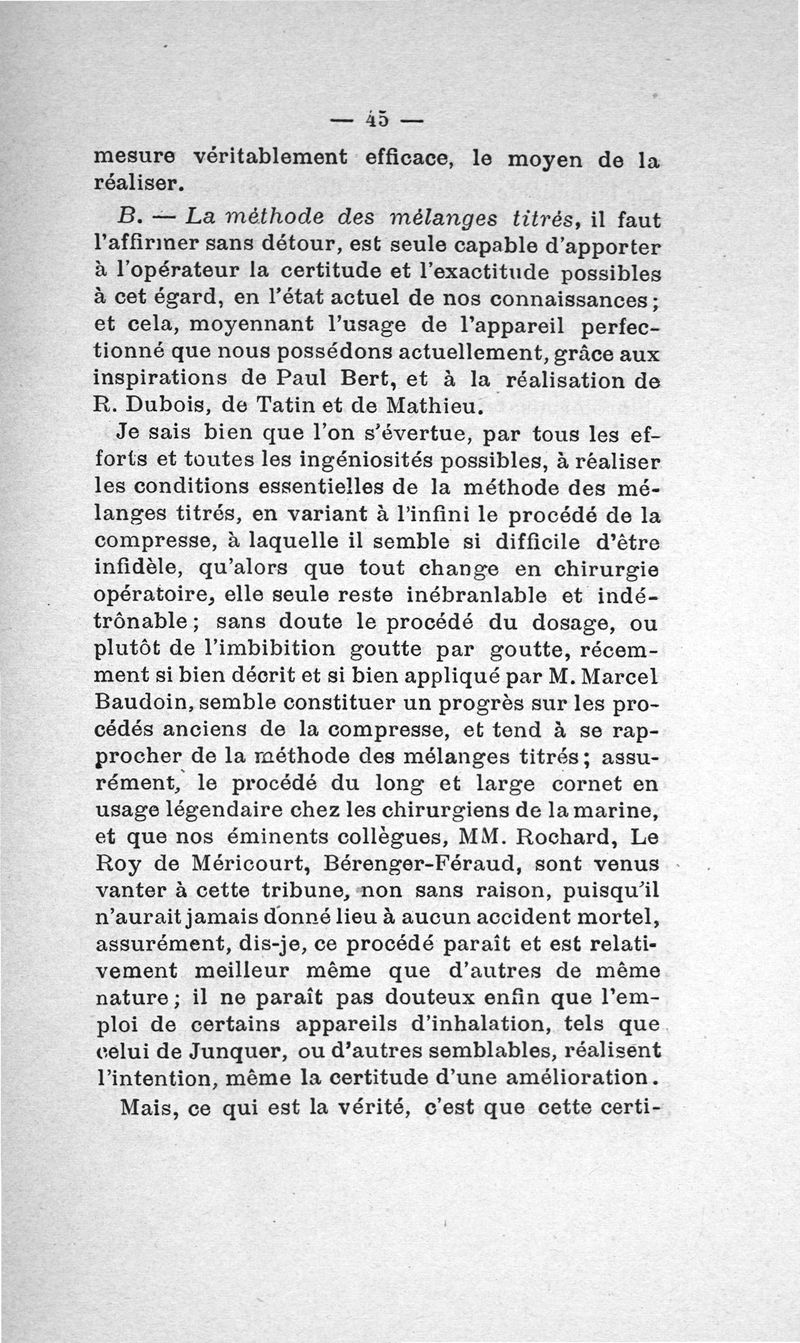 — 45 —

mesure véritablement efficace, le moyen de la réaliser.

B. — La méthode des mélanges titrés, il faut l'affirmer sans détour, est seule capable d'apporter à l'opérateur la certitude et l'exactitude possibles à cet égard, en l'état actuel de nos connaissances; et cela, moyennant l'usage de l'appareil perfectionné que nous possédons actuellement, grâce aux inspirations de Paul Bert, et à la réalisation de R. Dubois, de Tatin et de Mathieu.

Je sais bien que l'on s'évertue, par tous les efforts et toutes les ingéniosités possibles, à réaliser les conditions essentielles de la méthode des mélanges titrés, en variant à l'infini le procédé de la compresse, à laquelle il semble si difficile d'être infidèle, qu'alors que tout change en chirurgie opératoire, elle seule reste inébranlable et indétrônable; sans doute le procédé du dosage, ou plutôt de l'imbibition goutte par goutte, récemment si bien décrit et si bien appliqué par M. Marcel Baudoin, semble constituer un progrès sur les procédés anciens de la compresse, et tend à se rapprocher de la méthode des mélanges titrés; assurément, le procédé du long et large cornet en usage légendaire chez les chirurgiens de la marine, et que nos éminents collègues, MM. Rochard, Le Roy de Méricourt, Bérenger-Féraud, sont venus vanter à cette tribune, non sans raison, puisqu'il n'aurait jamais donné lieu à aucun accident mortel, assurément, dis-je, ce procédé paraît et est relativement meilleur même que d'autres de même nature; il ne paraît pas douteux enfin que l'emploi de certains appareils d'inhalation, tels que celui de Junquer, ou d'autres semblables, réalisent l'intention, même la certitude d'une amélioration.

Mais, ce qui est la vérité, c'est que cette certi-